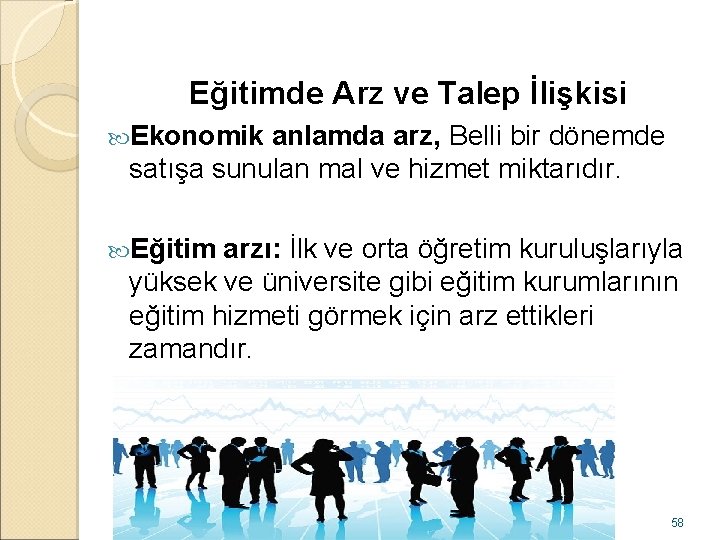 Eğitimde Arz ve Talep İlişkisi

Ekonomik anlamda arz, Belli bir dönemde satışa sunulan mal ve hizmet miktarıdır.

Eğitim arzı: İlk ve orta öğretim kuruluşlarıyla yüksek ve üniversite gibi eğitim kurumlarının eğitim hizmeti görmek için arz ettikleri zamandır.

58